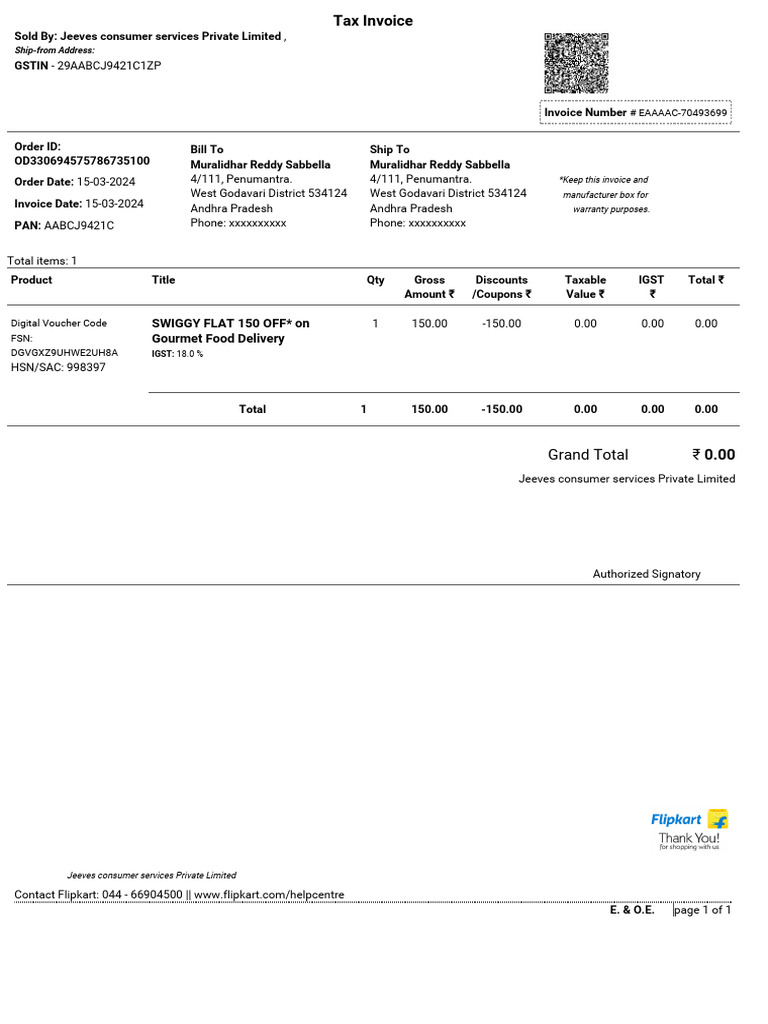 Tax Invoice

Sold By: Jeeves consumer services Private Limited ,
Ship-from Address:
GSTIN - 29AABCJ9421C1ZP

Invoice Number # EAAAAC-70493699

Order ID:
OD330694575786735100
Order Date: 15-03-2024
Invoice Date: 15-03-2024
PAN: AABCJ9421C

Bill To
Muralidhar Reddy Sabbella
4/111, Penumantra.
West Godavari District 534124
Andhra Pradesh
Phone: xxxxxxxxxx

Ship To
Muralidhar Reddy Sabbella
4/111, Penumantra.
West Godavari District 534124
Andhra Pradesh
Phone: xxxxxxxxxx

*Keep this invoice and manufacturer box for warranty purposes.

Total items: 1

| Product | Title | Qty | Gross Amount ₹ | Discounts /Coupons ₹ | Taxable Value ₹ | IGST ₹ | Total ₹ |
|---|---|---|---|---|---|---|---|
| Digital Voucher Code FSN: DGVGXZ9UHWE2UH8A HSN/SAC: 998397 | SWIGGY FLAT 150 OFF* on Gourmet Food Delivery IGST: 18.0 % | 1 | 150.00 | -150.00 | 0.00 | 0.00 | 0.00 |
| | Total | 1 | 150.00 | -150.00 | 0.00 | 0.00 | 0.00 |

Grand Total ₹ 0.00
Jeeves consumer services Private Limited

Authorized Signatory

Flipkart
Thank You!
for shopping with us

Jeeves consumer services Private Limited
Contact Flipkart: 044 - 66904500 || www.flipkart.com/helpcentre
E. & O.E. page 1 of 1